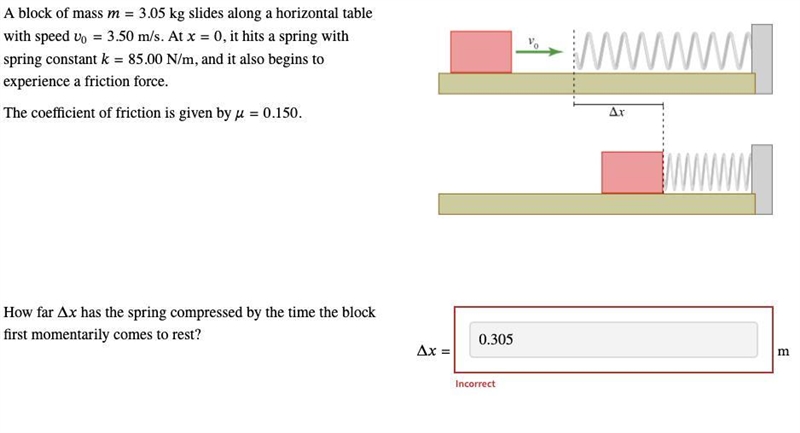 A block of mass $m = 3.05$ kg slides along a horizontal table with speed $v_0 = 3.50$ m/s. At $x = 0$, it hits a spring with spring constant $k = 85.00$ N/m, and it also begins to experience a friction force.

The coefficient of friction is given by $\mu = 0.150$.

$v_0$

$\Delta x$

How far $\Delta x$ has the spring compressed by the time the block first momentarily comes to rest?

$\Delta x =$ 0.305 m

Incorrect